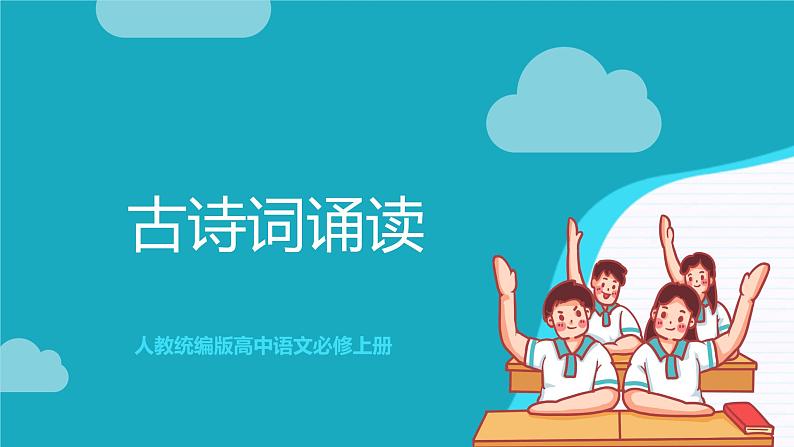 古诗词诵读

人教统编版高中语文必修上册